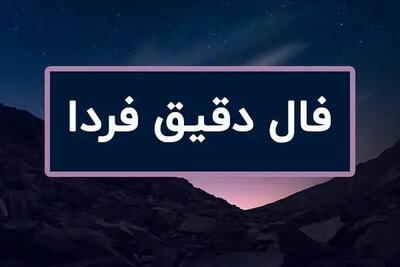 فال دقیق فردا